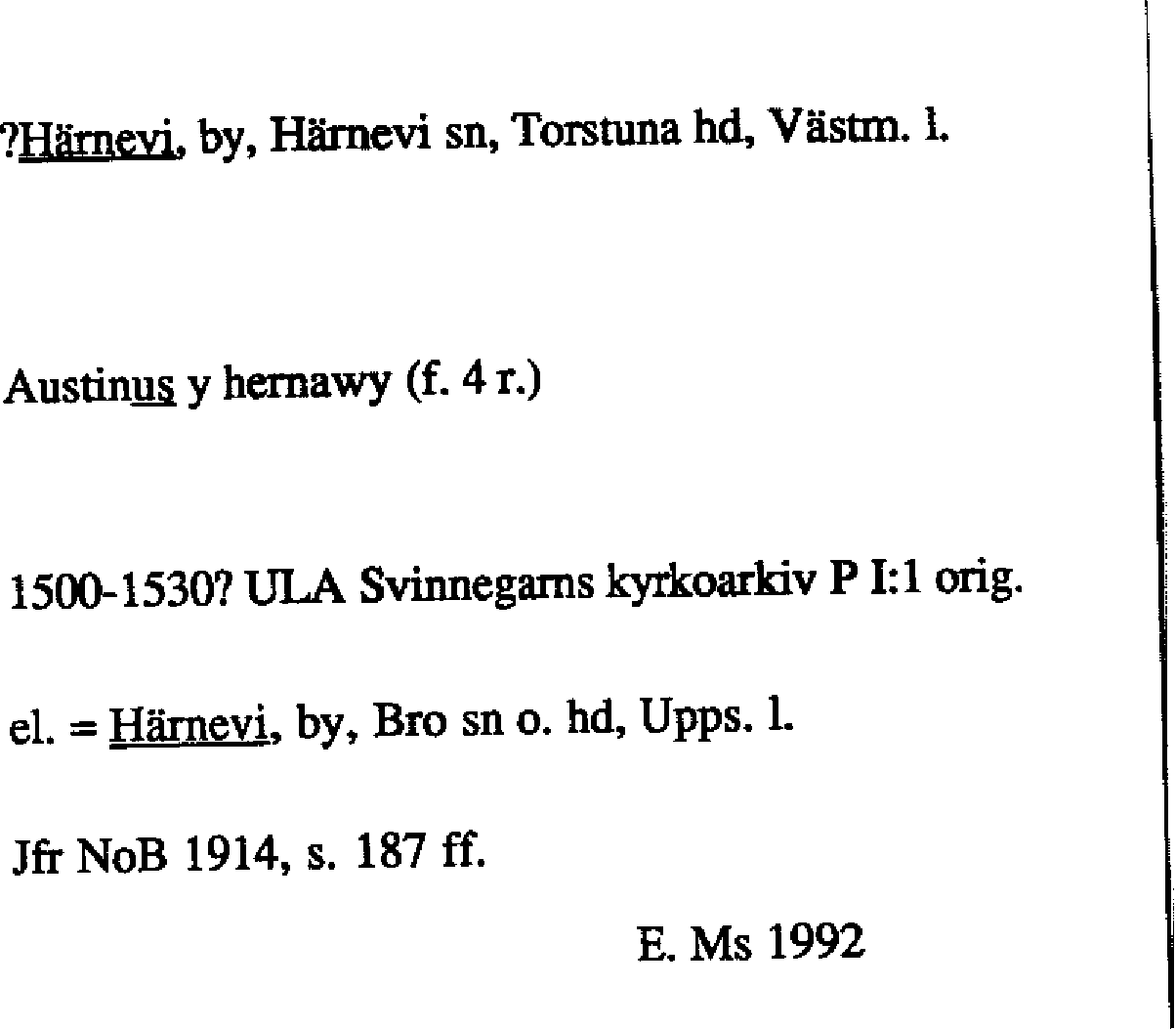 ?Härnevi, by, Härnevi sn, Torstuna hd, Västm. l.

Austinus y hernawy (f. 4 r.)

1500-1530? ULA Svinnegarns kyrkoarkiv P I:1 orig.

el. = Härnevi, by, Bro sn o. hd, Upps. l.

Jfr NoB 1914, s. 187 ff.

E. Ms 1992